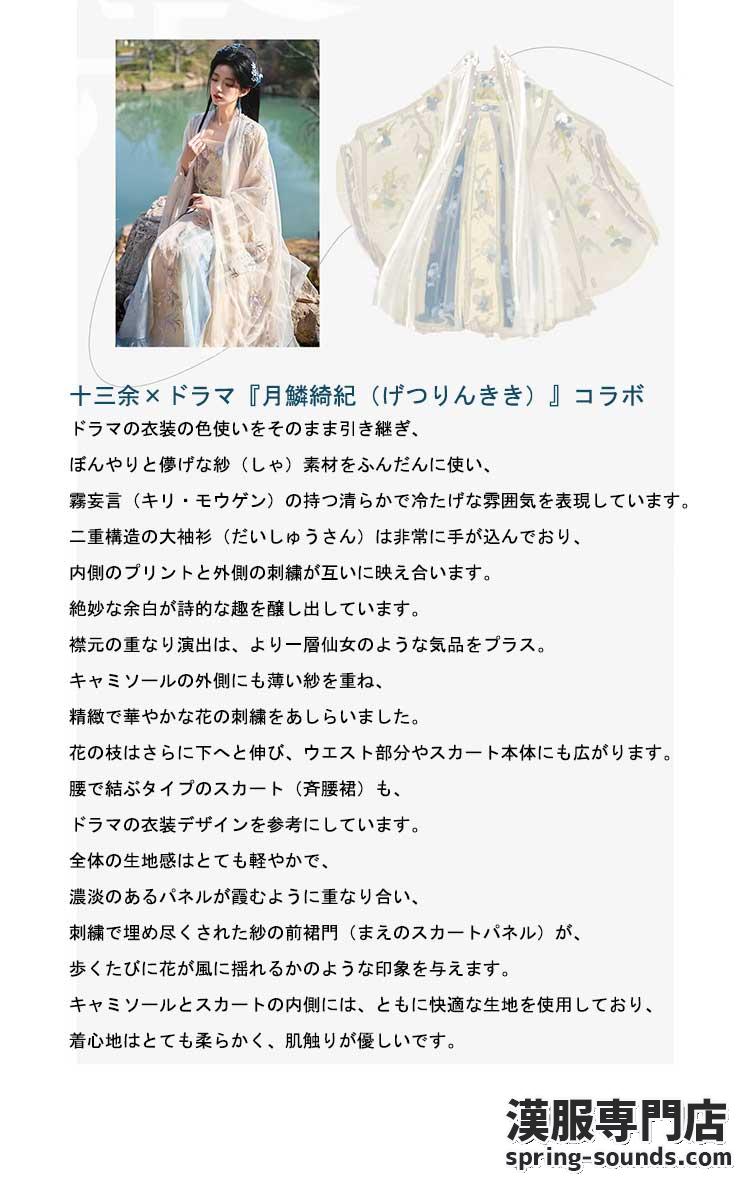 十三余×ドラマ『月鱗綺紀（げつりんきき）』コラボ

ドラマの衣装の色使いをそのまま引き継ぎ、
ぼんやりと儚げな紗（しゃ）素材をふんだんに使い、
霧妄言（キリ・モウゲン）の持つ清らかで冷たげな雰囲気を表現しています。
二重構造の大袖衫（だいしゅうさん）は非常に手が込んでおり、
内側のプリントと外側の刺繍が互いに映え合います。
絶妙な余白が詩的な趣を醸し出しています。
襟元の重なり演出は、より一層仙女のような気品をプラス。
キャミソールの外側にも薄い紗を重ね、
精緻で華やかな花の刺繍をあしらいました。
花の枝はさらに下へと伸び、ウエスト部分やスカート本体にも広がります。
腰で結ぶタイプのスカート（斉腰裙）も、
ドラマの衣装デザインを参考にしています。
全体の生地感はとても軽やかで、
濃淡のあるパネルが霞むように重なり合い、
刺繍で埋め尽くされた紗の前裙門（まえのスカートパネル）が、
歩くたびに花が風に揺れるかのような印象を与えます。
キャミソールとスカートの内側には、ともに快適な生地を使用しており、
着心地はとても柔らかく、肌触りが優しいです。

漢服専門店
spring-sounds.com